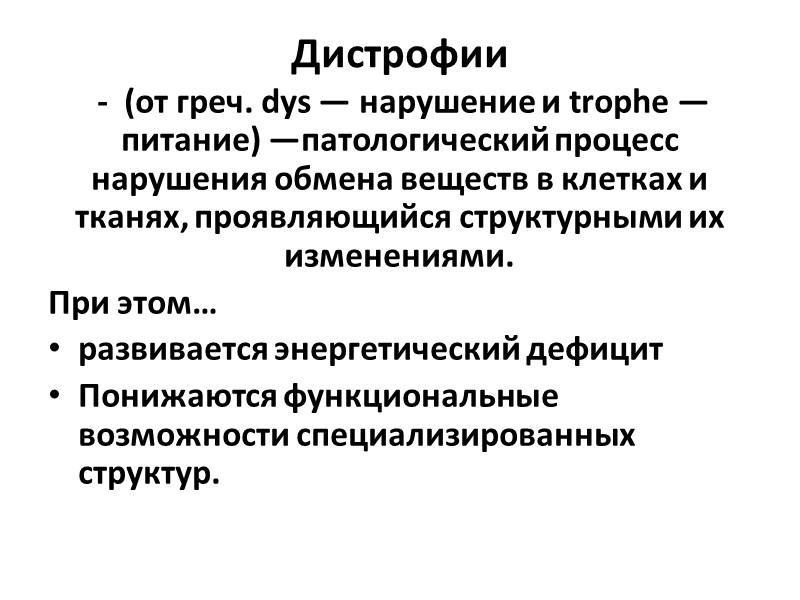 Дистрофии

- (от греч. dys — нарушение и trophe — питание) —патологический процесс нарушения обмена веществ в клетках и тканях, проявляющийся структурными их изменениями.

При этом…

• развивается энергетический дефицит
• Понижаются функциональные возможности специализированных структур.